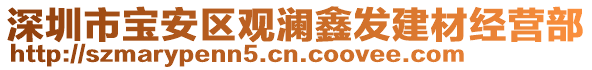 深圳市宝安区观澜鑫发建材经营部
http://szmarypenn5.cn.coovee.com